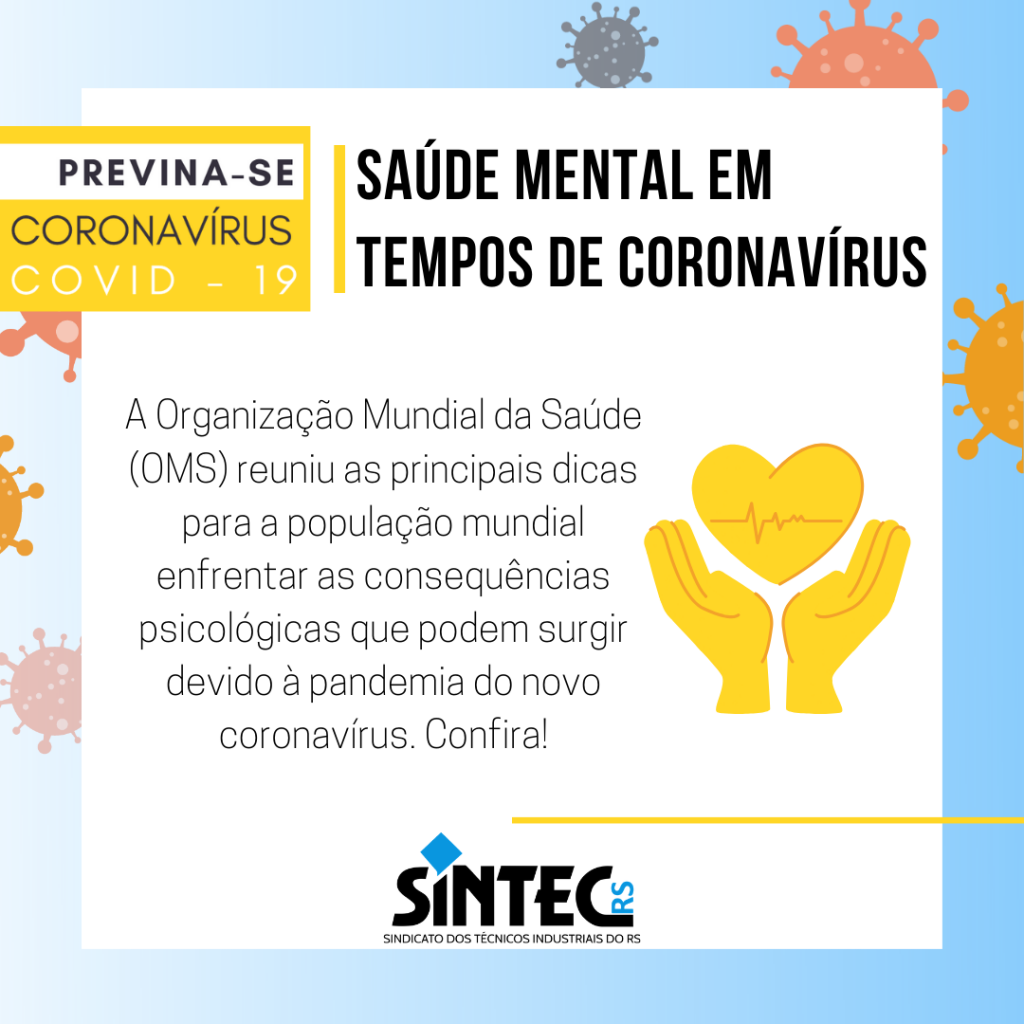 PREVINA-SE
CORONAVÍRUS
COVID - 19

SAÚDE MENTAL EM TEMPOS DE CORONAVÍRUS

A Organização Mundial da Saúde (OMS) reuniu as principais dicas para a população mundial enfrentar as consequências psicológicas que podem surgir devido à pandemia do novo coronavírus. Confira!

SINTEC RS
SINDICATO DOS TÉCNICOS INDUSTRIAIS DO RS